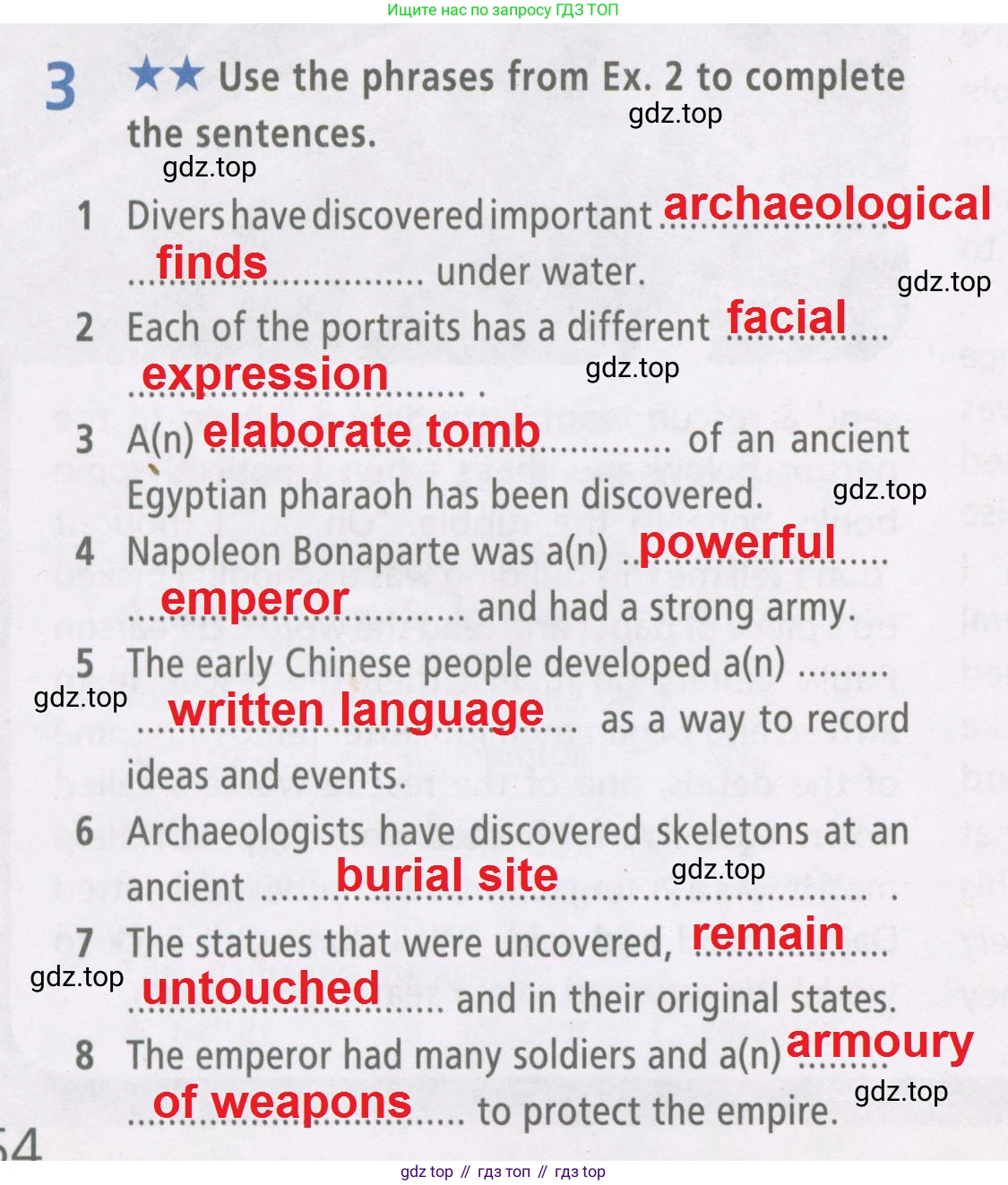 Ищите нас по запросу ГДЗ ТОП

3 ★★ Use the phrases from Ex. 2 to complete the sentences.

gdz.top

gdz.top

1 Divers have discovered important archaeological finds under water.

gdz.top

2 Each of the portraits has a different facial expression .

gdz.top

3 A(n) elaborate tomb of an ancient Egyptian pharaoh has been discovered.

gdz.top

4 Napoleon Bonaparte was a(n) powerful emperor and had a strong army.

5 The early Chinese people developed a(n) written language as a way to record ideas and events.

gdz.top

6 Archaeologists have discovered skeletons at an ancient burial site .

gdz.top

7 The statues that were uncovered, remain untouched and in their original states.

gdz.top

8 The emperor had many soldiers and a(n) armoury of weapons to protect the empire.

gdz.top

54

gdz top // гдз топ // гдз top